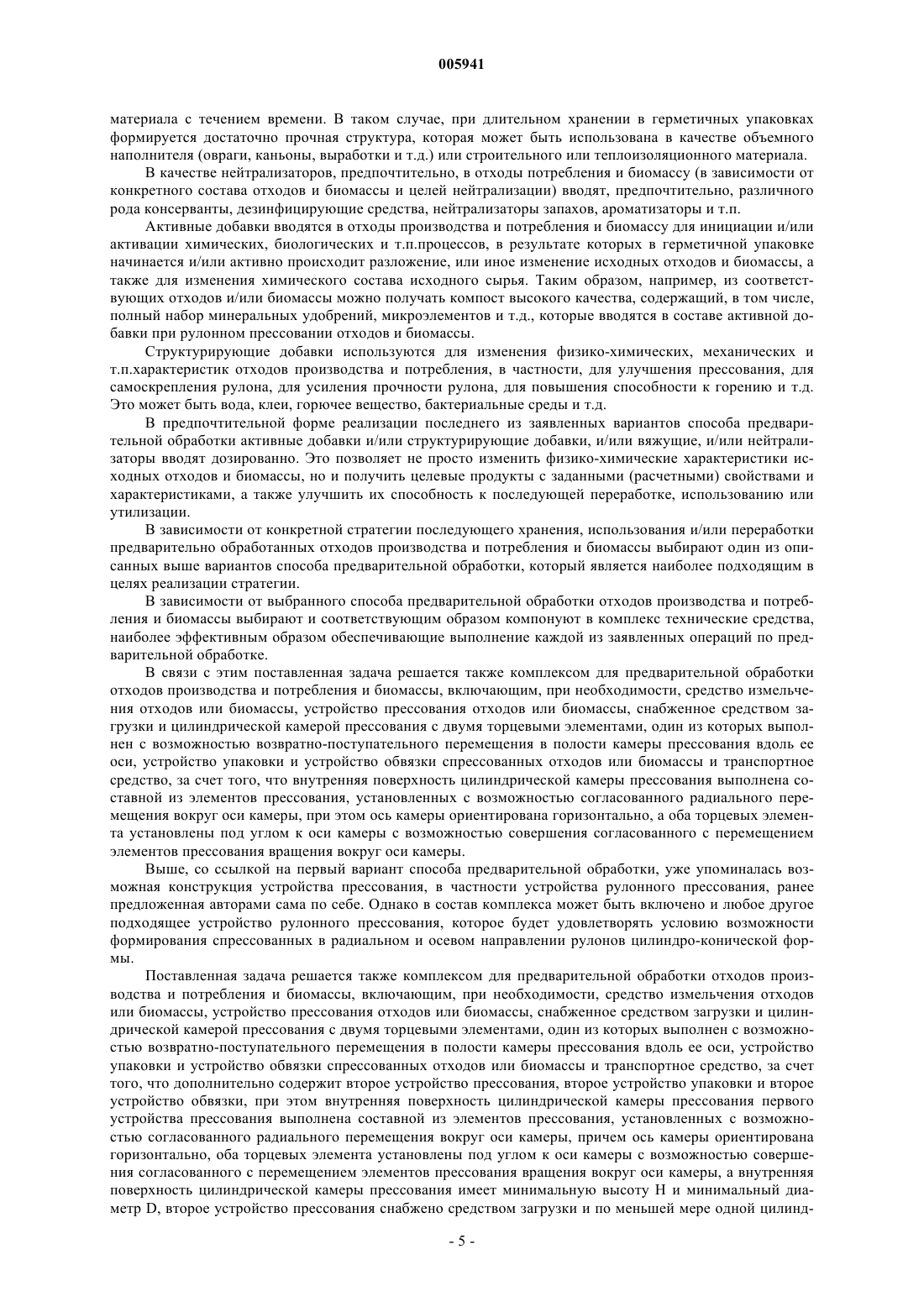 005941

материала с течением времени. В таком случае, при длительном хранении в герметичных упаковках формируется достаточно прочная структура, которая может быть использована в качестве объемного наполнителя (овраги, каньоны, выработки и т.д.) или строительного или теплоизоляционного материала.

В качестве нейтрализаторов, предпочтительно, в отходы потребления и биомассу (в зависимости от конкретного состава отходов и биомассы и целей нейтрализации) вводят, предпочтительно, различного рода консерванты, дезинфицирующие средства, нейтрализаторы запахов, ароматизаторы и т.п.

Активные добавки вводятся в отходы производства и потребления и биомассу для инициации и/или активации химических, биологических и т.п.процессов, в результате которых в герметичной упаковке начинается и/или активно происходит разложение, или иное изменение исходных отходов и биомассы, а также для изменения химического состава исходного сырья. Таким образом, например, из соответствующих отходов и/или биомассы можно получать компост высокого качества, содержащий, в том числе, полный набор минеральных удобрений, микроэлементов и т.д., которые вводятся в составе активной добавки при рулонном прессовании отходов и биомассы.

Структурирующие добавки используются для изменения физико-химических, механических и т.п.характеристик отходов производства и потребления, в частности, для улучшения прессования, для самоскрепления рулона, для усиления прочности рулона, для повышения способности к горению и т.д. Это может быть вода, клеи, горючее вещество, бактериальные среды и т.д.

В предпочтительной форме реализации последнего из заявленных вариантов способа предварительной обработки активные добавки и/или структурирующие добавки, и/или вяжущие, и/или нейтрализаторы вводят дозированно. Это позволяет не просто изменить физико-химические характеристики исходных отходов и биомассы, но и получить целевые продукты с заданными (расчетными) свойствами и характеристиками, а также улучшить их способность к последующей переработке, использованию или утилизации.

В зависимости от конкретной стратегии последующего хранения, использования и/или переработки предварительно обработанных отходов производства и потребления и биомассы выбирают один из описанных выше вариантов способа предварительной обработки, который является наиболее подходящим в целях реализации стратегии.

В зависимости от выбранного способа предварительной обработки отходов производства и потребления и биомассы выбирают и соответствующим образом компонуют в комплекс технические средства, наиболее эффективным образом обеспечивающие выполнение каждой из заявленных операций по предварительной обработке.

В связи с этим поставленная задача решается также комплексом для предварительной обработки отходов производства и потребления и биомассы, включающим, при необходимости, средство измельчения отходов или биомассы, устройство прессования отходов или биомассы, снабженное средством загрузки и цилиндрической камерой прессования с двумя торцевыми элементами, один из которых выполнен с возможностью возвратно-поступательного перемещения в полости камеры прессования вдоль ее оси, устройство упаковки и устройство обвязки спрессованных отходов или биомассы и транспортное средство, за счет того, что внутренняя поверхность цилиндрической камеры прессования выполнена составной из элементов прессования, установленных с возможностью согласованного радиального перемещения вокруг оси камеры, при этом ось камеры ориентирована горизонтально, а оба торцевых элемента установлены под углом к оси камеры с возможностью совершения согласованного с перемещением элементов прессования вращения вокруг оси камеры.

Выше, со ссылкой на первый вариант способа предварительной обработки, уже упоминалась возможная конструкция устройства прессования, в частности устройства рулонного прессования, ранее предложенная авторами сама по себе. Однако в состав комплекса может быть включено и любое другое подходящее устройство рулонного прессования, которое будет удовлетворять условию возможности формирования спрессованных в радиальном и осевом направлении рулонов цилиндро-конической формы.

Поставленная задача решается также комплексом для предварительной обработки отходов производства и потребления и биомассы, включающим, при необходимости, средство измельчения отходов или биомассы, устройство прессования отходов или биомассы, снабженное средством загрузки и цилиндрической камерой прессования с двумя торцевыми элементами, один из которых выполнен с возможностью возвратно-поступательного перемещения в полости камеры прессования вдоль ее оси, устройство упаковки и устройство обвязки спрессованных отходов или биомассы и транспортное средство, за счет того, что дополнительно содержит второе устройство прессования, второе устройство упаковки и второе устройство обвязки, при этом внутренняя поверхность цилиндрической камеры прессования первого устройства прессования выполнена составной из элементов прессования, установленных с возможностью согласованного радиального перемещения вокруг оси камеры, причем ось камеры ориентирована горизонтально, оба торцевых элемента установлены под углом к оси камеры с возможностью совершения согласованного с перемещением элементов прессования вращения вокруг оси камеры, а внутренняя поверхность цилиндрической камеры прессования имеет минимальную высоту H и минимальный диаметр D, второе устройство прессования снабжено средством загрузки и по меньшей мере одной цилинд-

- 5 -